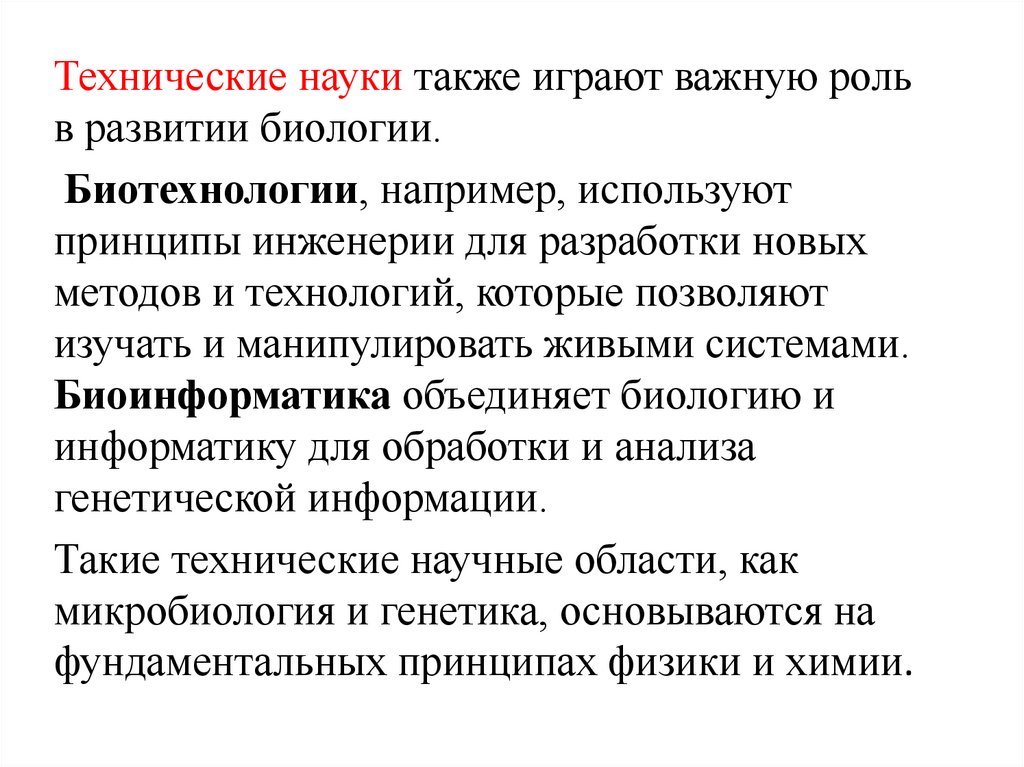 Технические науки также играют важную роль в развитии биологии.

Биотехнологии, например, используют принципы инженерии для разработки новых методов и технологий, которые позволяют изучать и манипулировать живыми системами. Биоинформатика объединяет биологию и информатику для обработки и анализа генетической информации.

Такие технические научные области, как микробиология и генетика, основываются на фундаментальных принципах физики и химии.